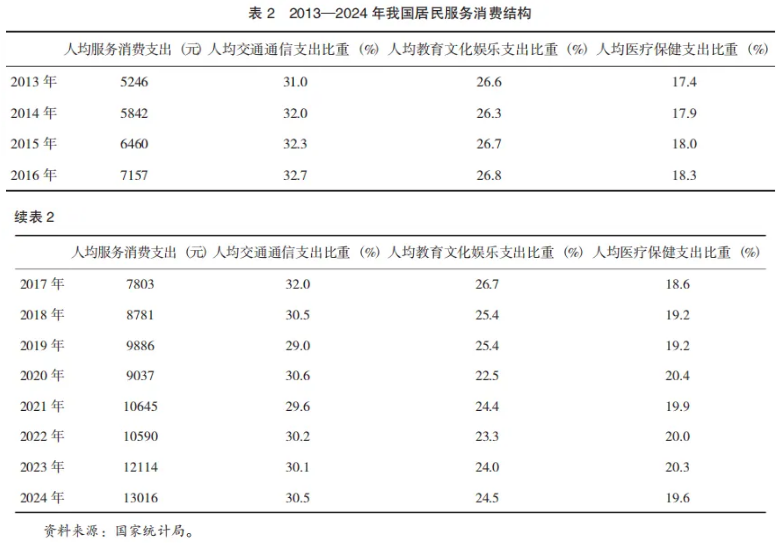 表 2 2013—2024 年我国居民服务消费结构

| | 人均服务消费支出（元） | 人均交通通信支出比重（%） | 人均教育文化娱乐支出比重（%） | 人均医疗保健支出比重（%） |
|---|---|---|---|---|
| 2013 年 | 5246 | 31.0 | 26.6 | 17.4 |
| 2014 年 | 5842 | 32.0 | 26.3 | 17.9 |
| 2015 年 | 6460 | 32.3 | 26.7 | 18.0 |
| 2016 年 | 7157 | 32.7 | 26.8 | 18.3 |

续表 2

| | 人均服务消费支出（元） | 人均交通通信支出比重（%） | 人均教育文化娱乐支出比重（%） | 人均医疗保健支出比重（%） |
|---|---|---|---|---|
| 2017 年 | 7803 | 32.0 | 26.7 | 18.6 |
| 2018 年 | 8781 | 30.5 | 25.4 | 19.2 |
| 2019 年 | 9886 | 29.0 | 25.4 | 19.2 |
| 2020 年 | 9037 | 30.6 | 22.5 | 20.4 |
| 2021 年 | 10645 | 29.6 | 24.4 | 19.9 |
| 2022 年 | 10590 | 30.2 | 23.3 | 20.0 |
| 2023 年 | 12114 | 30.1 | 24.0 | 20.3 |
| 2024 年 | 13016 | 30.5 | 24.5 | 19.6 |

资料来源：国家统计局。